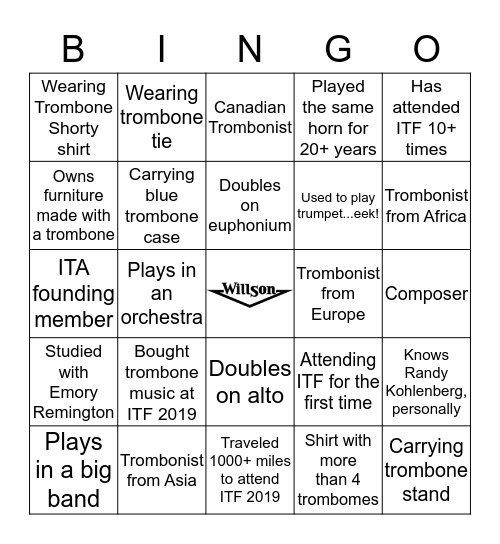 | B | I | N | G | O |
|---|---|---|---|---|
| Wearing Trombone Shorty shirt | Wearing trombone tie | Canadian Trombonist | Played the same horn for 20+ years | Has attended ITF 10+ times |
| Owns furniture made with a trombone | Carrying blue trombone case | Doubles on euphonium | Used to play trumpet...eek! | Trombonist from Africa |
| ITA founding member | Plays in an orchestra | Willson | Trombonist from Europe | Composer |
| Studied with Emory Remington | Bought trombone music at ITF 2019 | Doubles on alto | Attending ITF for the first time | Knows Randy Kohlenberg, personally |
| Plays in a big band | Trombonist from Asia | Traveled 1000+ miles to attend ITF 2019 | Shirt with more than 4 trombomes | Carrying trombone stand |